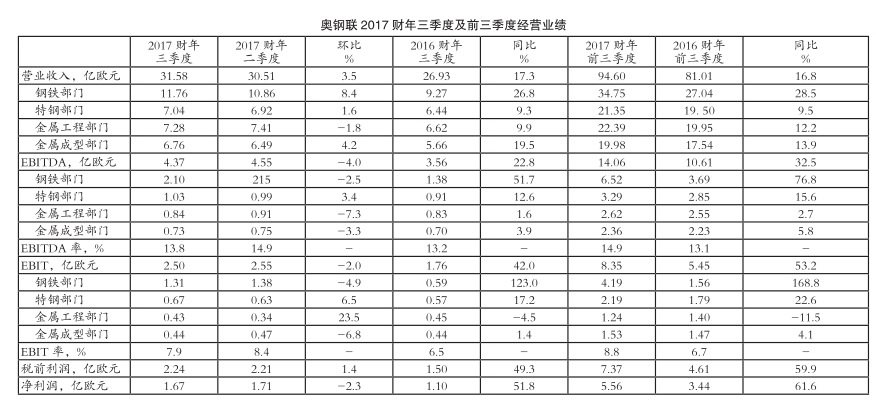 奥钢联2017财年三季度及前三季度经营业绩

|  | 2017财年三季度 | 2017财年二季度 | 环比% | 2016财年三季度 | 同比% | 2017财年前三季度 | 2016财年前三季度 | 同比% |
|---|---|---|---|---|---|---|---|---|
| 营业收入，亿欧元 | 31.58 | 30.51 | 3.5 | 26.93 | 17.3 | 94.60 | 81.01 | 16.8 |
| 钢铁部门 | 11.76 | 10.86 | 8.4 | 9.27 | 26.8 | 34.75 | 27.04 | 28.5 |
| 特钢部门 | 7.04 | 6.92 | 1.6 | 6.44 | 9.3 | 21.35 | 19.50 | 9.5 |
| 金属工程部门 | 7.28 | 7.41 | -1.8 | 6.62 | 9.9 | 22.39 | 19.95 | 12.2 |
| 金属成型部门 | 6.76 | 6.49 | 4.2 | 5.66 | 19.5 | 19.98 | 17.54 | 13.9 |
| EBITDA，亿欧元 | 4.37 | 4.55 | -4.0 | 3.56 | 22.8 | 14.06 | 10.61 | 32.5 |
| 钢铁部门 | 2.10 | 215 | -2.5 | 1.38 | 51.7 | 6.52 | 3.69 | 76.8 |
| 特钢部门 | 1.03 | 0.99 | 3.4 | 0.91 | 12.6 | 3.29 | 2.85 | 15.6 |
| 金属工程部门 | 0.84 | 0.91 | -7.3 | 0.83 | 1.6 | 2.62 | 2.55 | 2.7 |
| 金属成型部门 | 0.73 | 0.75 | -3.3 | 0.70 | 3.9 | 2.36 | 2.23 | 5.8 |
| EBITDA率，% | 13.8 | 14.9 | - | 13.2 | - | 14.9 | 13.1 | - |
| EBIT，亿欧元 | 2.50 | 2.55 | -2.0 | 1.76 | 42.0 | 8.35 | 5.45 | 53.2 |
| 钢铁部门 | 1.31 | 1.38 | -4.9 | 0.59 | 123.0 | 4.19 | 1.56 | 168.8 |
| 特钢部门 | 0.67 | 0.63 | 6.5 | 0.57 | 17.2 | 2.19 | 1.79 | 22.6 |
| 金属工程部门 | 0.43 | 0.34 | 23.5 | 0.45 | -4.5 | 1.24 | 1.40 | -11.5 |
| 金属成型部门 | 0.44 | 0.47 | -6.8 | 0.44 | 1.4 | 1.53 | 1.47 | 4.1 |
| EBIT率，% | 7.9 | 8.4 | - | 6.5 | - | 8.8 | 6.7 | - |
| 税前利润，亿欧元 | 2.24 | 2.21 | 1.4 | 1.50 | 49.3 | 7.37 | 4.61 | 59.9 |
| 净利润，亿欧元 | 1.67 | 1.71 | -2.3 | 1.10 | 51.8 | 5.56 | 3.44 | 61.6 |